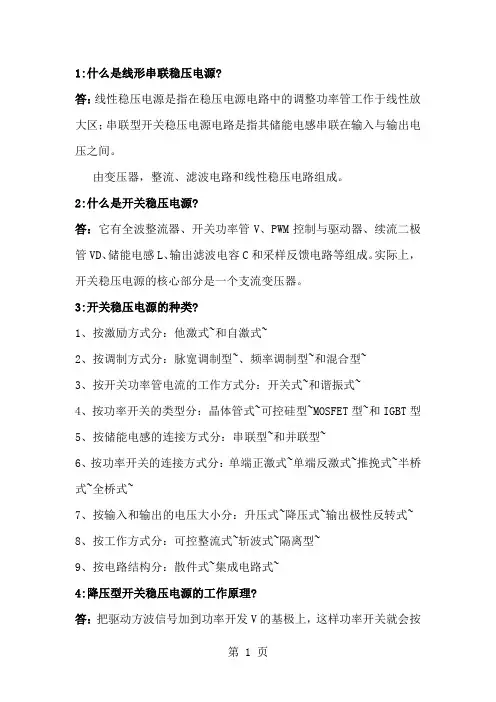 1:什么是线形串联稳压电源?

答:线性稳压电源是指在稳压电源电路中的调整功率管工作于线性放大区;串联型开关稳压电源电路是指其储能电感串联在输入与输出电压之间。

由变压器，整流、滤波电路和线性稳压电路组成。

2:什么是开关稳压电源?

答：它有全波整流器、开关功率管 V、PWM 控制与驱动器、续流二极管 VD、储能电感 L、输出滤波电容 C 和采样反馈电路等组成。实际上，开关稳压电源的核心部分是一个支流变压器。

3:开关稳压电源的种类?

1、按激励方式分：他激式~和自激式~

2、按调制方式分：脉宽调制型~、频率调制型~和混合型~

3、按开关功率管电流的工作方式分：开关式~和谐振式~

4、按功率开关的类型分：晶体管式~可控硅型~MOSFET 型~和 IGBT 型

5、按储能电感的连接方式分：串联型~和并联型~

6、按功率开关的连接方式分：单端正激式~单端反激式~推挽式~半桥式~全桥式~

7、按输入和输出的电压大小分：升压式~降压式~输出极性反转式~

8、按工作方式分：可控整流式~斩波式~隔离型~

9、按电路结构分：散件式~集成电路式~

4:降压型开关稳压电源的工作原理?

答：把驱动方波信号加到功率开发 V 的基极上，这样功率开关就会按

第 1 页